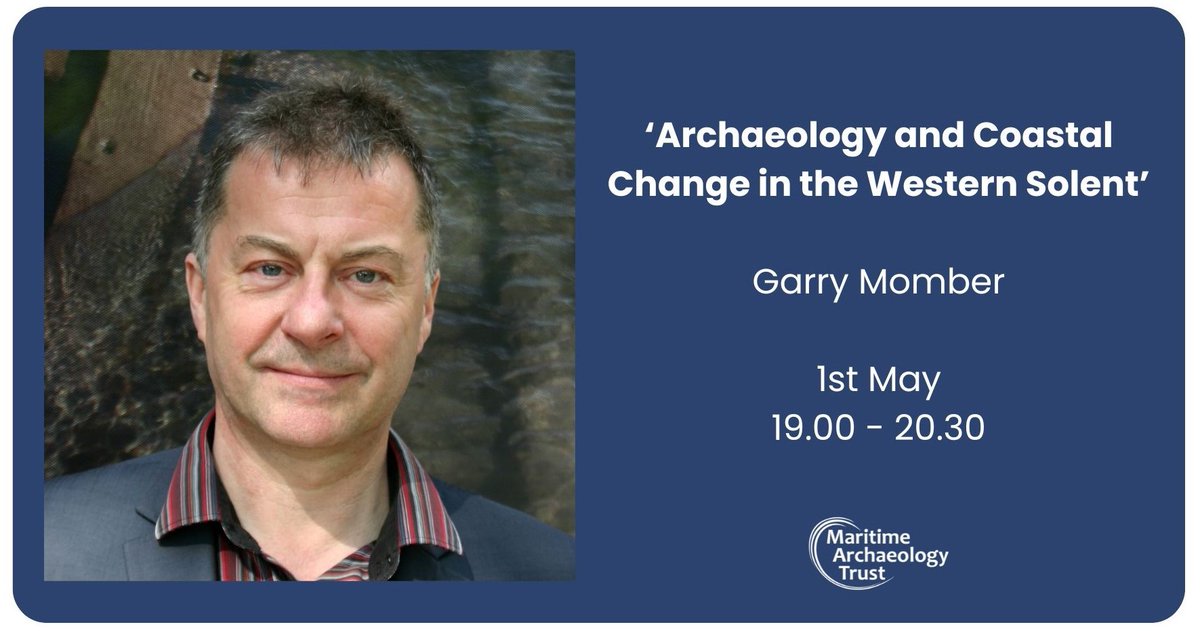 ‘Archaeology and Coastal Change in the Western Solent’

Garry Momber

1st May
19.00 - 20.30

Maritime Archaeology Trust